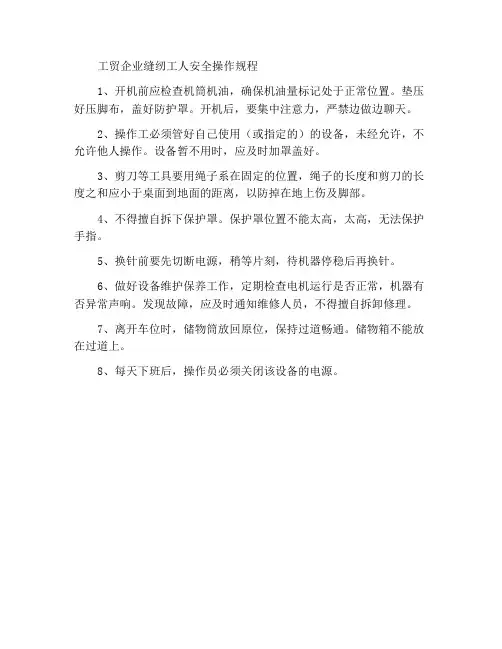 工贸企业缝纫工人安全操作规程

1、开机前应检查机筒机油，确保机油量标记处于正常位置。垫压好压脚布，盖好防护罩。开机后，要集中注意力，严禁边做边聊天。

2、操作工必须管好自己使用（或指定的）的设备，未经允许，不允许他人操作。设备暂不用时，应及时加罩盖好。

3、剪刀等工具要用绳子系在固定的位置，绳子的长度和剪刀的长度之和应小于桌面到地面的距离，以防掉在地上伤及脚部。

4、不得擅自拆下保护罩。保护罩位置不能太高，太高，无法保护手指。

5、换针前要先切断电源，稍等片刻，待机器停稳后再换针。

6、做好设备维护保养工作，定期检查电机运行是否正常，机器有否异常声响。发现故障，应及时通知维修人员，不得擅自拆卸修理。

7、离开车位时，储物筒放回原位，保持过道畅通。储物箱不能放在过道上。

8、每天下班后，操作员必须关闭该设备的电源。